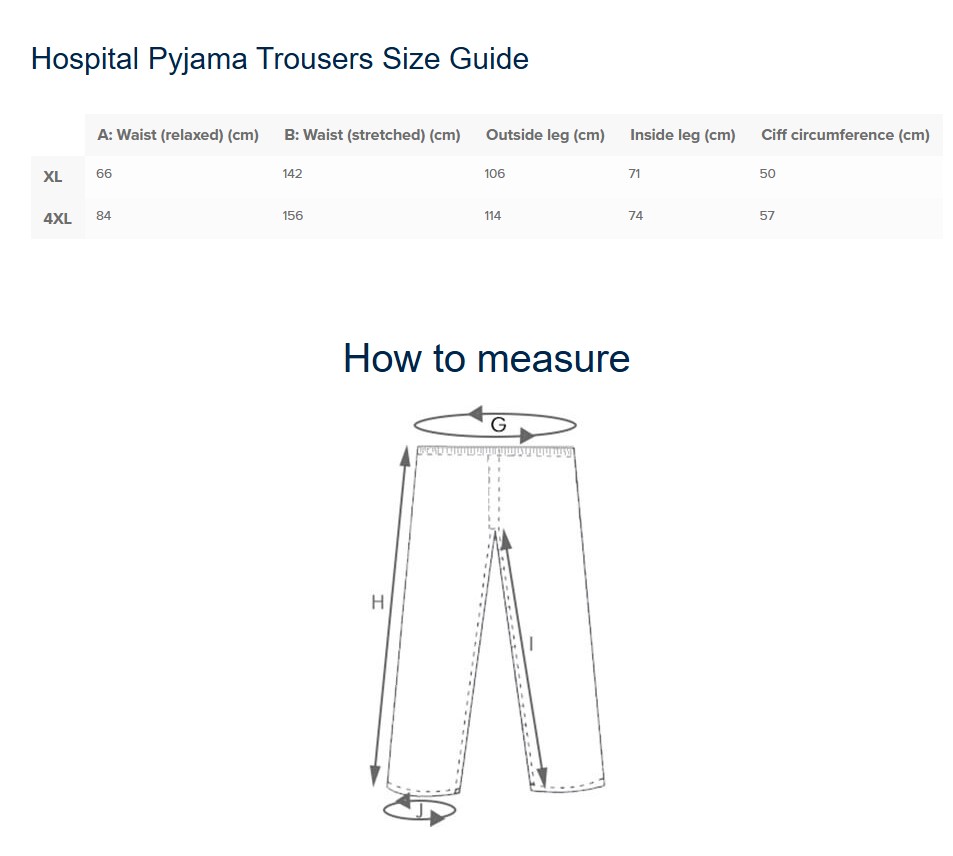 Hospital Pyjama Trousers Size Guide

| | A: Waist (relaxed) (cm) | B: Waist (stretched) (cm) | Outside leg (cm) | Inside leg (cm) | Ciff circumference (cm) |
|---|---|---|---|---|---|
| XL | 66 | 142 | 106 | 71 | 50 |
| 4XL | 84 | 156 | 114 | 74 | 57 |

How to measure

G

H

I

J